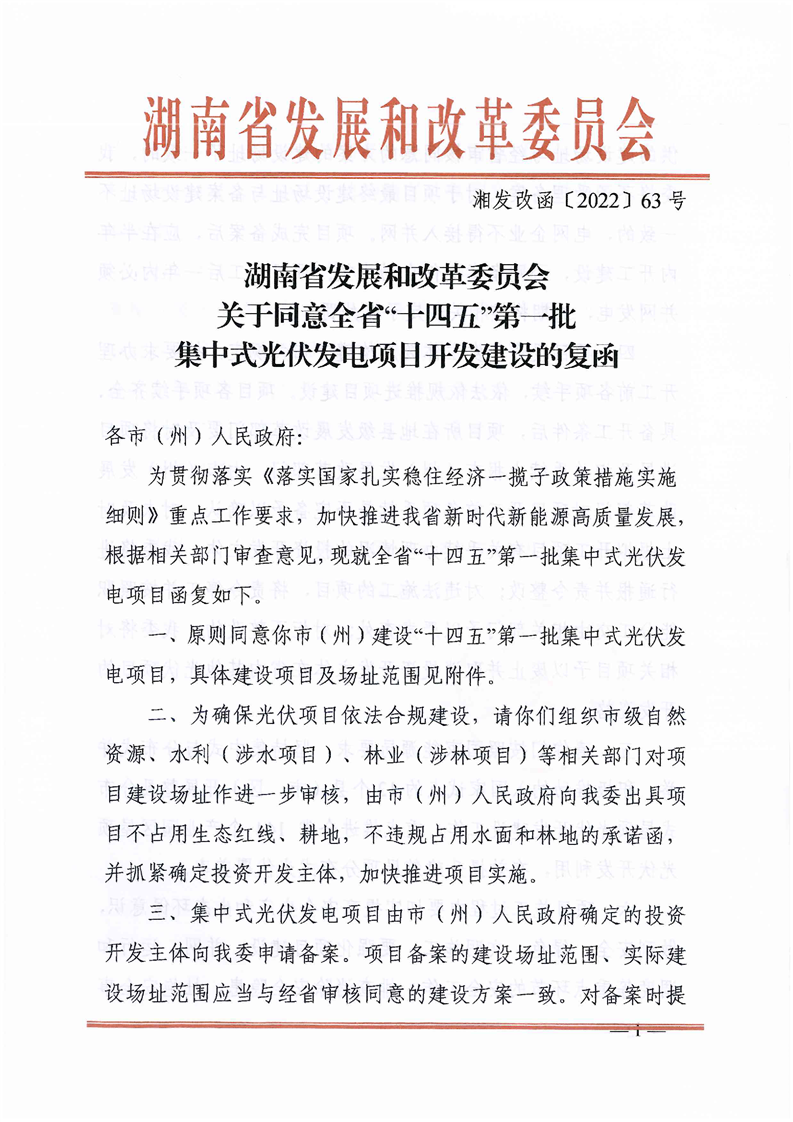 湖南省发展和改革委员会

湘发改函〔2022〕63号

湖南省发展和改革委员会
关于同意全省“十四五”第一批
集中式光伏发电项目开发建设的复函

各市（州）人民政府：

为贯彻落实《落实国家扎实稳住经济一揽子政策措施实施细则》重点工作要求，加快推进我省新时代新能源高质量发展，根据相关部门审查意见，现就全省“十四五”第一批集中式光伏发电项目函复如下。

一、原则同意你市（州）建设“十四五”第一批集中式光伏发电项目，具体建设项目及场址范围见附件。

二、为确保光伏项目依法合规建设，请你们组织市级自然资源、水利（涉水项目）、林业（涉林项目）等相关部门对项目建设场址作进一步审核，由市（州）人民政府向我委出具项目不占用生态红线、耕地，不违规占用水面和林地的承诺函，并抓紧确定投资开发主体，加快推进项目实施。

三、集中式光伏发电项目由市（州）人民政府确定的投资开发主体向我委申请备案。项目备案的建设场址范围、实际建设场址范围应当与经省审核同意的建设方案一致。对备案时提

—1—